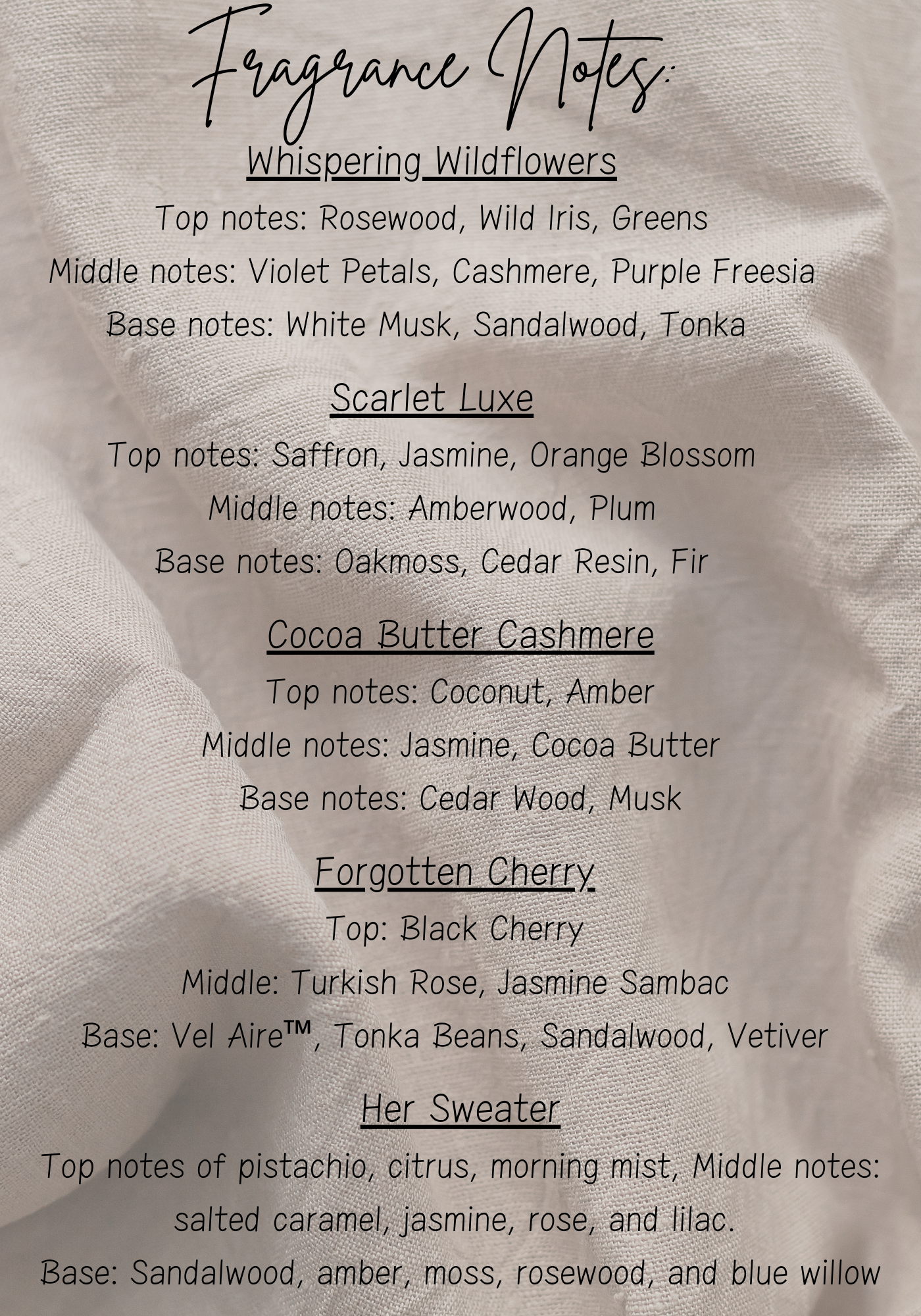 Fragrance Notes:

Whispering Wildflowers

Top notes: Rosewood, Wild Iris, Greens

Middle notes: Violet Petals, Cashmere, Purple Freesia

Base notes: White Musk, Sandalwood, Tonka

Scarlet Luxe

Top notes: Saffron, Jasmine, Orange Blossom

Middle notes: Amberwood, Plum

Base notes: Oakmoss, Cedar Resin, Fir

Cocoa Butter Cashmere

Top notes: Coconut, Amber

Middle notes: Jasmine, Cocoa Butter

Base notes: Cedar Wood, Musk

Forgotten Cherry

Top: Black Cherry

Middle: Turkish Rose, Jasmine Sambac

Base: Vel Aire™, Tonka Beans, Sandalwood, Vetiver

Her Sweater

Top notes of pistachio, citrus, morning mist, Middle notes: salted caramel, jasmine, rose, and lilac.

Base: Sandalwood, amber, moss, rosewood, and blue willow